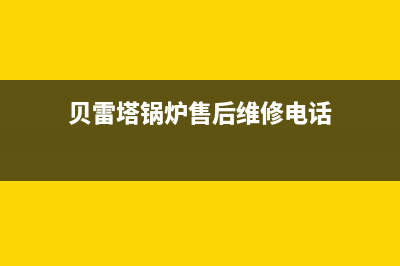 贝雷塔锅炉售后维修电话